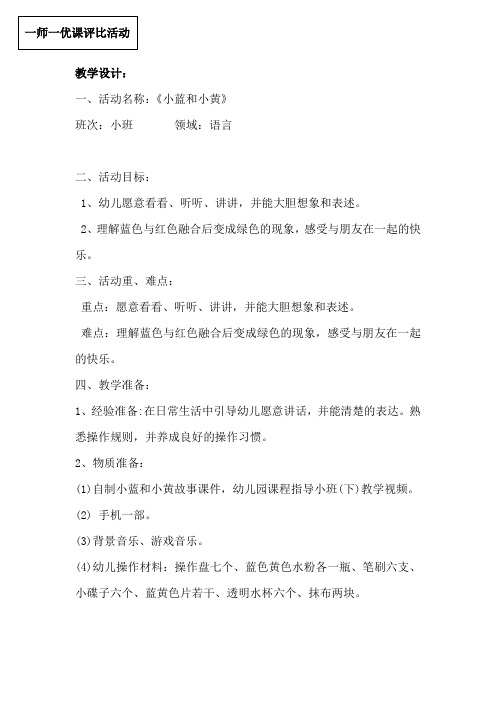 一师一优课评比活动

教学设计：

一、活动名称：《小蓝和小黄》

班次：小班　　　领域：语言

二、活动目标：

1、幼儿愿意看看、听听、讲讲，并能大胆想象和表述。

2、理解蓝色与红色融合后变成绿色的现象，感受与朋友在一起的快乐。

三、活动重、难点：

重点：愿意看看、听听、讲讲，并能大胆想象和表述。

难点：理解蓝色与红色融合后变成绿色的现象，感受与朋友在一起的快乐。

四、教学准备：

1、经验准备：在日常生活中引导幼儿愿意讲话，并能清楚的表达。熟悉操作规则，并养成良好的操作习惯。

2、物质准备：

(1)自制小蓝和小黄故事课件，幼儿园课程指导小班(下)教学视频。

(2) 手机一部。

(3)背景音乐、游戏音乐。

(4)幼儿操作材料：操作盘七个、蓝色黄色水粉各一瓶、笔刷六支、小碟子六个、蓝黄色片若干、透明水杯六个、抹布两块。